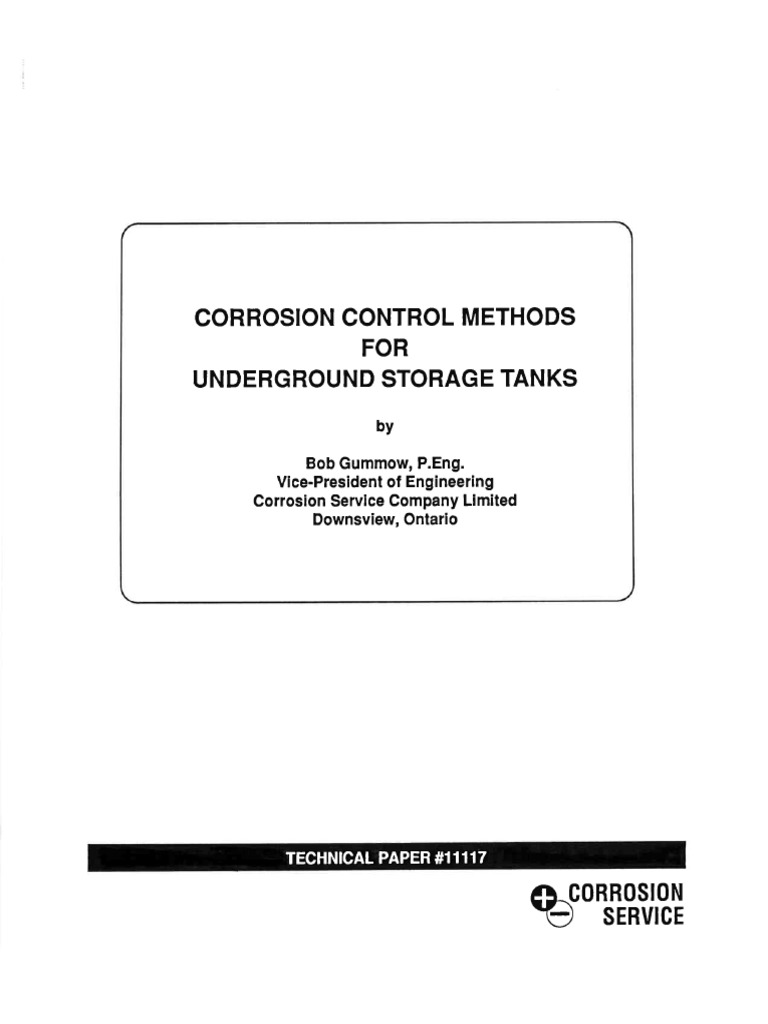 CORROSION CONTROL METHODS
FOR
UNDERGROUND STORAGE TANKS

by

Bob Gummow, P.Eng.
Vice-President of Engineering
Corrosion Service Company Limited
Downsview, Ontario

TECHNICAL PAPER #11117

CORROSION SERVICE